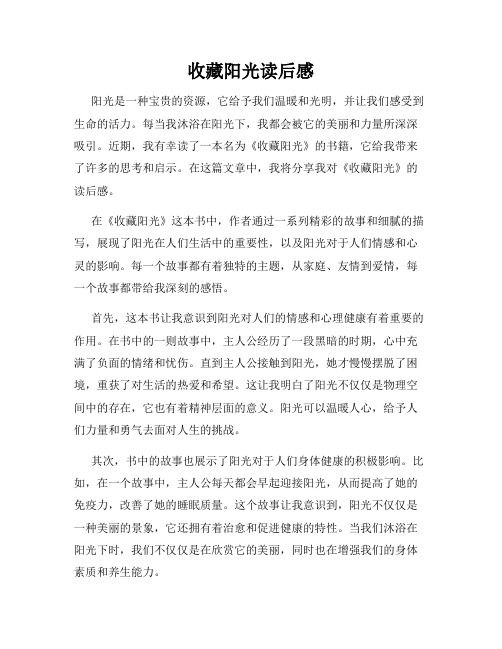 收藏阳光读后感

阳光是一种宝贵的资源，它给予我们温暖和光明，并让我们感受到生命的活力。每当我沐浴在阳光下，我都会被它的美丽和力量所深深吸引。近期，我有幸读了一本名为《收藏阳光》的书籍，它给我带来了许多的思考和启示。在这篇文章中，我将分享我对《收藏阳光》的读后感。

在《收藏阳光》这本书中，作者通过一系列精彩的故事和细腻的描写，展现了阳光在人们生活中的重要性，以及阳光对于人们情感和心灵的影响。每一个故事都有着独特的主题，从家庭、友情到爱情，每一个故事都带给我深刻的感悟。

首先，这本书让我意识到阳光对人们的情感和心理健康有着重要的作用。在书中的一则故事中，主人公经历了一段黑暗的时期，心中充满了负面的情绪和忧伤。直到主人公接触到阳光，她才慢慢摆脱了困境，重获了对生活的热爱和希望。这让我明白了阳光不仅仅是物理空间中的存在，它也有着精神层面的意义。阳光可以温暖人心，给予人们力量和勇气去面对人生的挑战。

其次，书中的故事也展示了阳光对于人们身体健康的积极影响。比如，在一个故事中，主人公每天都会早起迎接阳光，从而提高了她的免疫力，改善了她的睡眠质量。这个故事让我意识到，阳光不仅仅是一种美丽的景象，它还拥有着治愈和促进健康的特性。当我们沐浴在阳光下时，我们不仅仅是在欣赏它的美丽，同时也在增强我们的身体素质和养生能力。